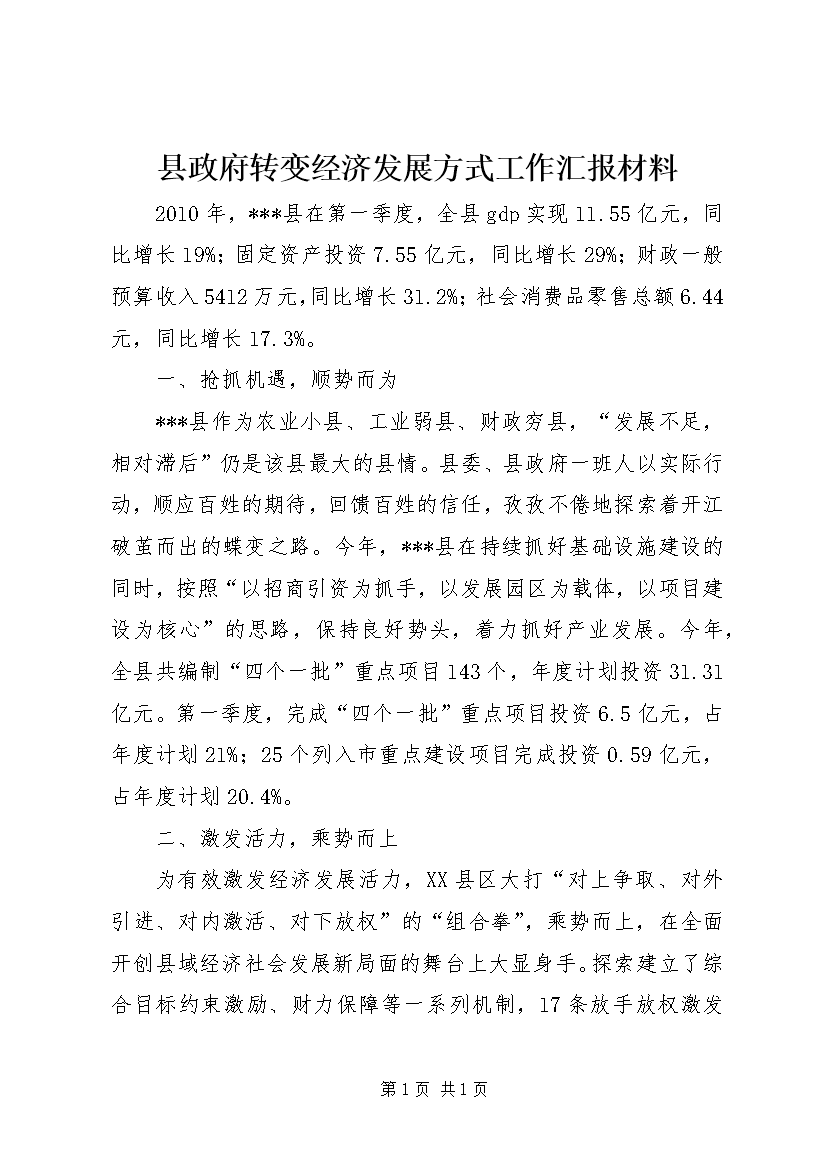 县政府转变经济发展方式工作汇报材料

2010年，***县在第一季度，全县gdp实现11.55亿元，同比增长19%；固定资产投资7.55亿元，同比增长29%；财政一般预算收入5412万元，同比增长31.2%；社会消费品零售总额6.44元，同比增长17.3%。

一、抢抓机遇，顺势而为

***县作为农业小县、工业弱县、财政穷县，“发展不足，相对滞后”仍是该县最大的县情。县委、县政府一班人以实际行动，顺应百姓的期待，回馈百姓的信任，孜孜不倦地探索着开江破茧而出的蝶变之路。今年，***县在持续抓好基础设施建设的同时，按照“以招商引资为抓手，以发展园区为载体，以项目建设为核心”的思路，保持良好势头，着力抓好产业发展。今年，全县共编制“四个一批”重点项目143个，年度计划投资31.31亿元。第一季度，完成“四个一批”重点项目投资6.5亿元，占年度计划21%；25个列入市重点建设项目完成投资0.59亿元，占年度计划20.4%。

二、激发活力，乘势而上

为有效激发经济发展活力，XX县区大打“对上争取、对外引进、对内激活、对下放权”的“组合拳”，乘势而上，在全面开创县域经济社会发展新局面的舞台上大显身手。探索建立了综合目标约束激励、财力保障等一系列机制，17条放手放权激发

第1页 共1页